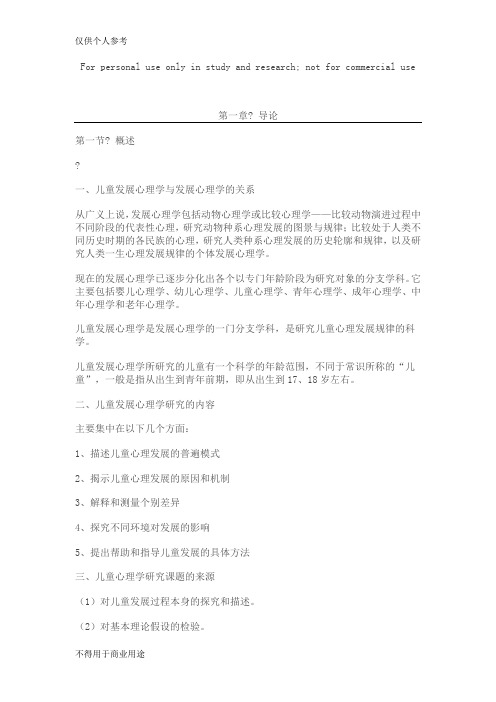 仅供个人参考

For personal use only in study and research; not for commercial use

第一章? 导论

第一节? 概述

?

一、儿童发展心理学与发展心理学的关系

从广义上说，发展心理学包括动物心理学或比较心理学——比较动物演进过程中不同阶段的代表性心理，研究动物种系心理发展的图景与规律；比较处于人类不同历史时期的各民族的心理，研究人类种系心理发展的历史轮廓和规律，以及研究人类一生心理发展规律的个体发展心理学。

现在的发展心理学已逐步分化出各个以专门年龄阶段为研究对象的分支学科。它主要包括婴儿心理学、幼儿心理学、儿童心理学、青年心理学、成年心理学、中年心理学和老年心理学。

儿童发展心理学是发展心理学的一门分支学科，是研究儿童心理发展规律的科学。

儿童发展心理学所研究的儿童有一个科学的年龄范围，不同于常识所称的“儿童”，一般是指从出生到青年前期，即从出生到17、18岁左右。

二、儿童发展心理学研究的内容

主要集中在以下几个方面：

1、描述儿童心理发展的普遍模式

2、揭示儿童心理发展的原因和机制

3、解释和测量个别差异

4、探究不同环境对发展的影响

5、提出帮助和指导儿童发展的具体方法

三、儿童心理学研究课题的来源

（1）对儿童发展过程本身的探究和描述。

（2）对基本理论假设的检验。

不得用于商业用途